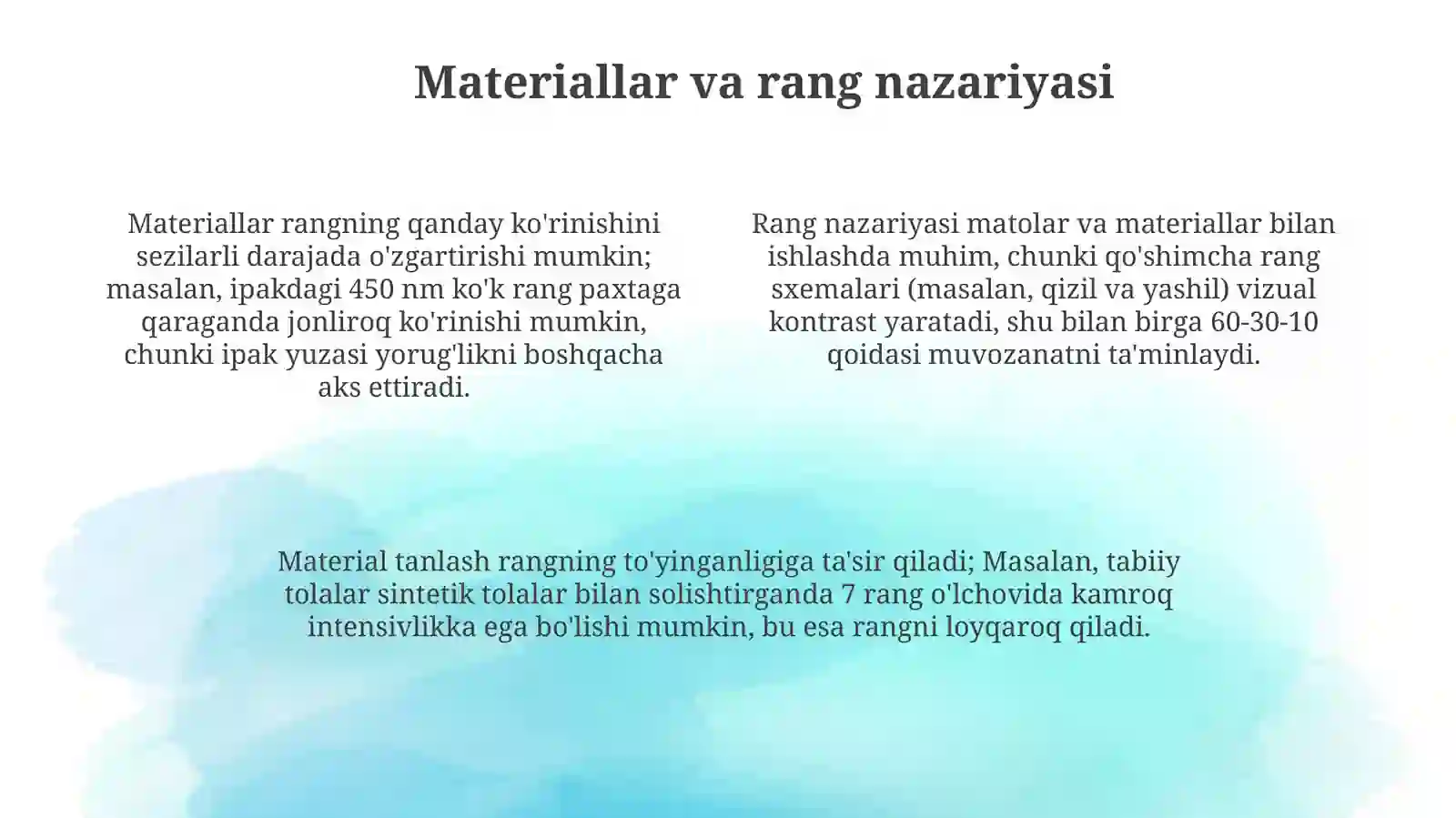 Materiallar va rang nazariyasi

Materiallar rangning qanday ko'rinishini sezilarli darajada o'zgartirishi mumkin; masalan, ipakdagi 450 nm ko'k rang paxtaga qaraganda jonliroq ko'rinishi mumkin, chunki ipak yuzasi yorug'likni boshqacha aks ettiradi.

Rang nazariyasi matolar va materiallar bilan ishlashda muhim, chunki qo'shimcha rang sxemalari (masalan, qizil va yashil) vizual kontrast yaratadi, shu bilan birga 60-30-10 qoidasi muvozanatni ta'minlaydi.

Material tanlash rangning to'yinganligiga ta'sir qiladi; Masalan, tabiiy tolalar sintetik tolalar bilan solishtirganda 7 rang o'lchovida kamroq intensivlikka ega bo'lishi mumkin, bu esa rangni loyqaroq qiladi.